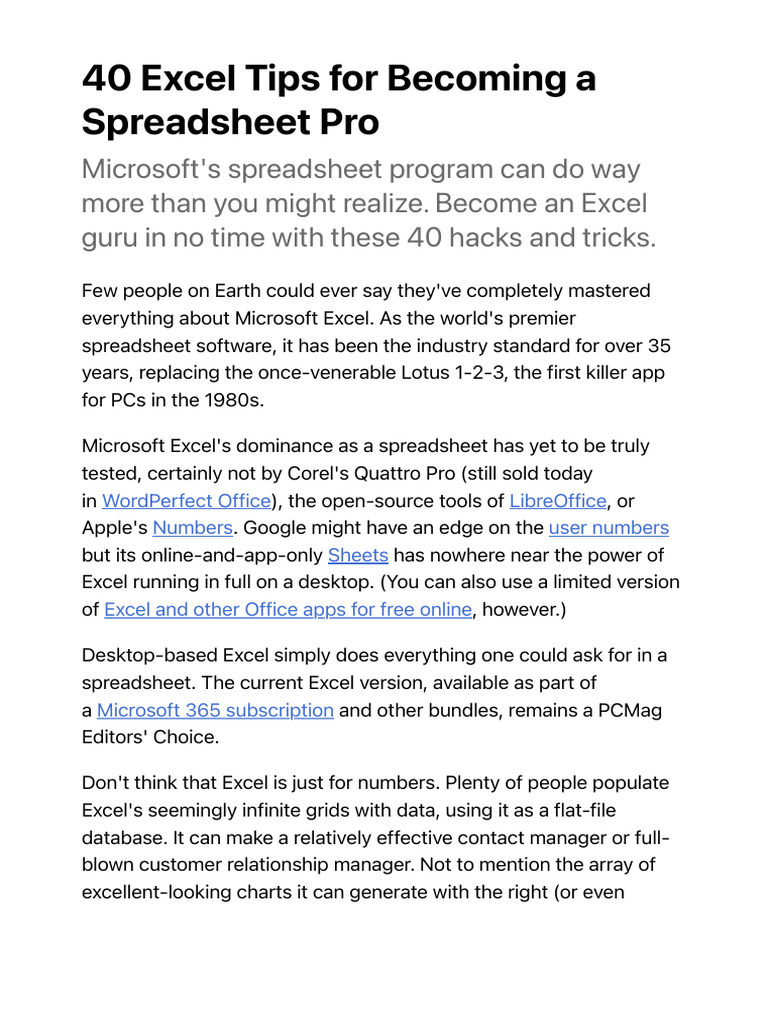 40 Excel Tips for Becoming a Spreadsheet Pro

Microsoft's spreadsheet program can do way more than you might realize. Become an Excel guru in no time with these 40 hacks and tricks.

Few people on Earth could ever say they've completely mastered everything about Microsoft Excel. As the world's premier spreadsheet software, it has been the industry standard for over 35 years, replacing the once-venerable Lotus 1-2-3, the first killer app for PCs in the 1980s.

Microsoft Excel's dominance as a spreadsheet has yet to be truly tested, certainly not by Corel's Quattro Pro (still sold today in WordPerfect Office), the open-source tools of LibreOffice, or Apple's Numbers. Google might have an edge on the user numbers but its online-and-app-only Sheets has nowhere near the power of Excel running in full on a desktop. (You can also use a limited version of Excel and other Office apps for free online, however.)

Desktop-based Excel simply does everything one could ask for in a spreadsheet. The current Excel version, available as part of a Microsoft 365 subscription and other bundles, remains a PCMag Editors' Choice.

Don't think that Excel is just for numbers. Plenty of people populate Excel's seemingly infinite grids with data, using it as a flat-file database. It can make a relatively effective contact manager or full-blown customer relationship manager. Not to mention the array of excellent-looking charts it can generate with the right (or even